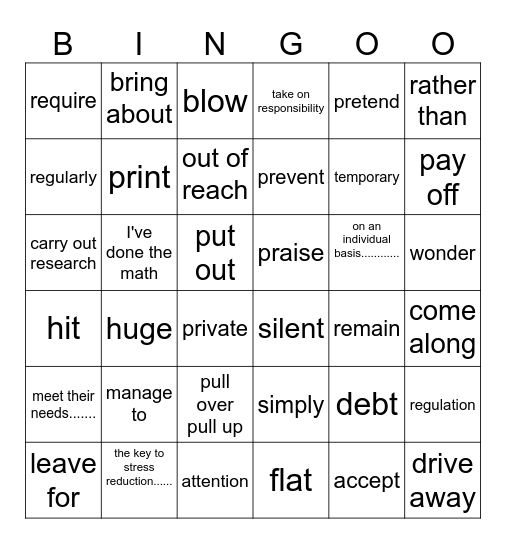 | B | I | N | G | O | O |
|---|---|---|---|---|---|
| require | bring about | blow | take on responsibility | pretend | rather than |
| regularly | print | out of reach | prevent | temporary | pay off |
| carry out research | I've done the math | put out | praise | on an individual basis............ | wonder |
| hit | huge | private | silent | remain | come along |
| meet their needs....... | manage to | pull over pull up | simply | debt | regulation |
| leave for | the key to stress reduction...... | attention | flat | accept | drive away |